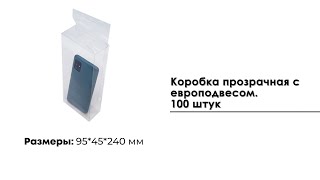 Коробка прозрачная с европодвесом.
100 штук

Размеры: 95*45*240 мм